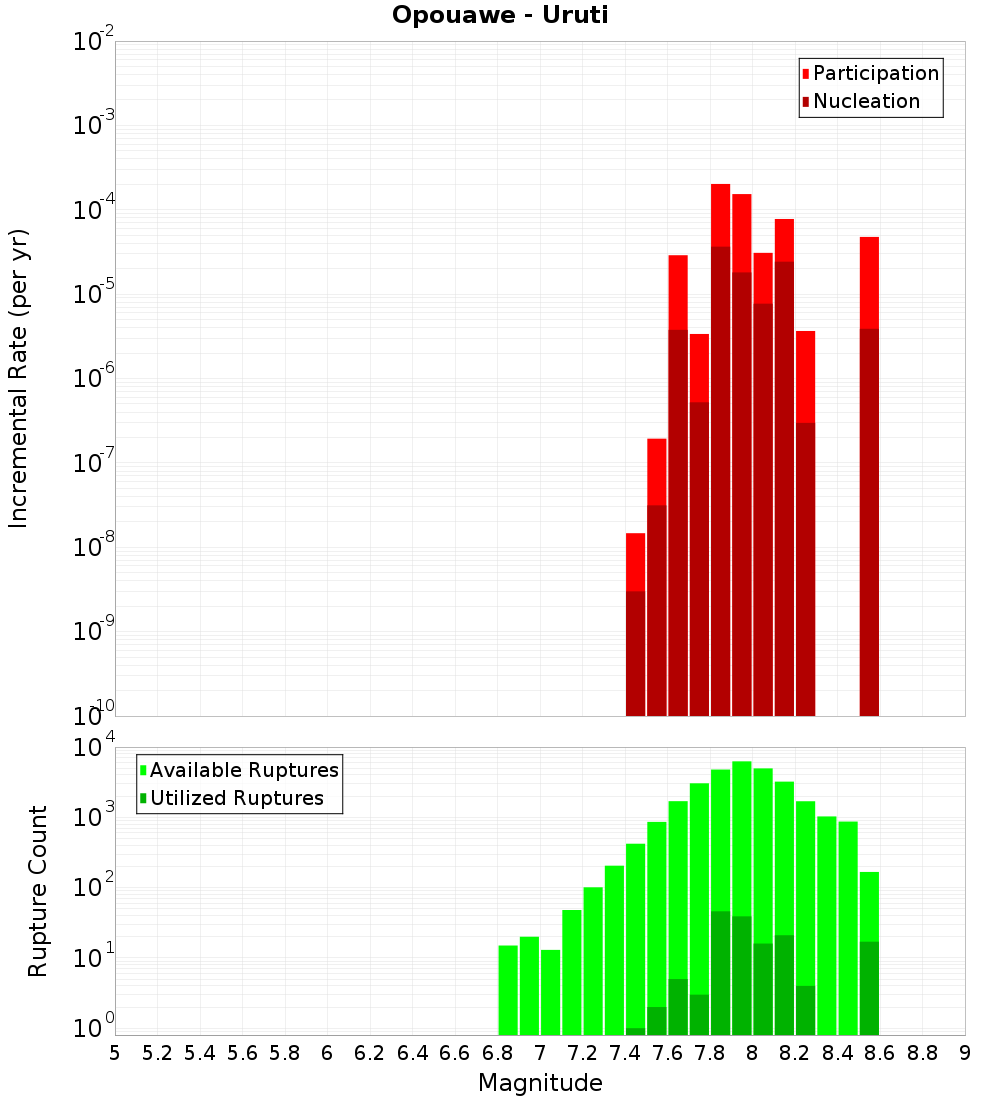 Opouawe - Uruti

Participation
Nucleation

Incremental Rate (per yr)

$10^{-2}$
$10^{-3}$
$10^{-4}$
$10^{-5}$
$10^{-6}$
$10^{-7}$
$10^{-8}$
$10^{-9}$
$10^{-10}$

Available Ruptures
Utilized Ruptures

Rupture Count

$10^{4}$
$10^{3}$
$10^{2}$
$10^{1}$
$10^{0}$

5 5.2 5.4 5.6 5.8 6 6.2 6.4 6.6 6.8 7 7.2 7.4 7.6 7.8 8 8.2 8.4 8.6 8.8 9

Magnitude